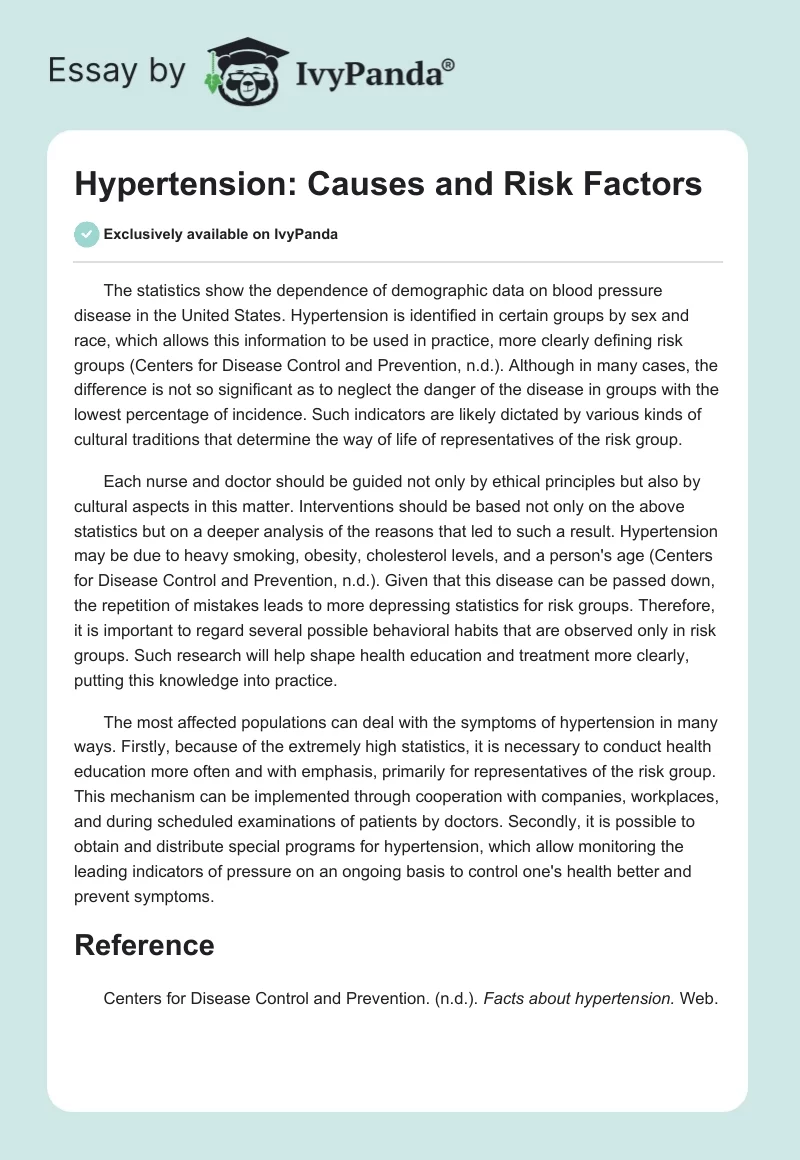 Essay by IvyPanda®

Hypertension: Causes and Risk Factors

Exclusively available on IvyPanda

The statistics show the dependence of demographic data on blood pressure disease in the United States. Hypertension is identified in certain groups by sex and race, which allows this information to be used in practice, more clearly defining risk groups (Centers for Disease Control and Prevention, n.d.). Although in many cases, the difference is not so significant as to neglect the danger of the disease in groups with the lowest percentage of incidence. Such indicators are likely dictated by various kinds of cultural traditions that determine the way of life of representatives of the risk group.

Each nurse and doctor should be guided not only by ethical principles but also by cultural aspects in this matter. Interventions should be based not only on the above statistics but on a deeper analysis of the reasons that led to such a result. Hypertension may be due to heavy smoking, obesity, cholesterol levels, and a person's age (Centers for Disease Control and Prevention, n.d.). Given that this disease can be passed down, the repetition of mistakes leads to more depressing statistics for risk groups. Therefore, it is important to regard several possible behavioral habits that are observed only in risk groups. Such research will help shape health education and treatment more clearly, putting this knowledge into practice.

The most affected populations can deal with the symptoms of hypertension in many ways. Firstly, because of the extremely high statistics, it is necessary to conduct health education more often and with emphasis, primarily for representatives of the risk group. This mechanism can be implemented through cooperation with companies, workplaces, and during scheduled examinations of patients by doctors. Secondly, it is possible to obtain and distribute special programs for hypertension, which allow monitoring the leading indicators of pressure on an ongoing basis to control one's health better and prevent symptoms.

Reference

Centers for Disease Control and Prevention. (n.d.). Facts about hypertension. Web.